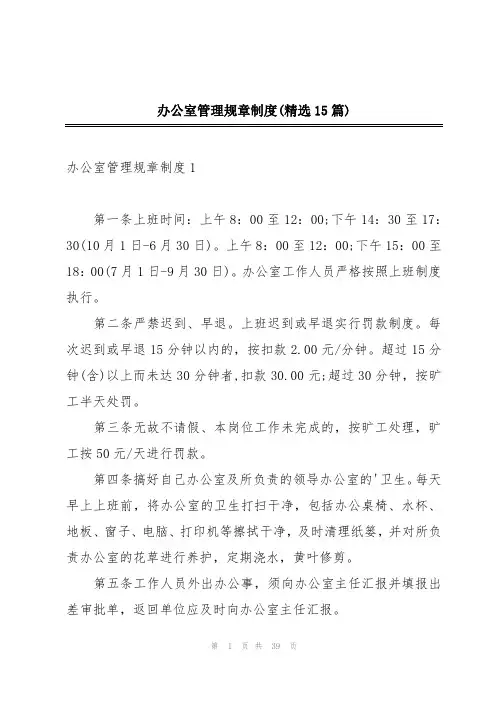 办公室管理规章制度(精选15篇)

办公室管理规章制度1

第一条上班时间：上午8：00至12：00;下午14：30至17：30(10月1日-6月30日)。上午8：00至12：00;下午15：00至18：00(7月1日-9月30日)。办公室工作人员严格按照上班制度执行。

第二条严禁迟到、早退。上班迟到或早退实行罚款制度。每次迟到或早退15分钟以内的，按扣款2.00元/分钟。超过15分钟(含)以上而未达30分钟者,扣款30.00元;超过30分钟，按旷工半天处罚。

第三条无故不请假、本岗位工作未完成的，按旷工处理，旷工按50元/天进行罚款。

第四条搞好自己办公室及所负责的领导办公室的'卫生。每天早上上班前，将办公室的卫生打扫干净，包括办公桌椅、水杯、地板、窗子、电脑、打印机等擦拭干净，及时清理纸篓，并对所负责办公室的花草进行养护，定期浇水，黄叶修剪。

第五条工作人员外出办公事，须向办公室主任汇报并填报出差审批单，返回单位应及时向办公室主任汇报。

第 1 页 共 39 页